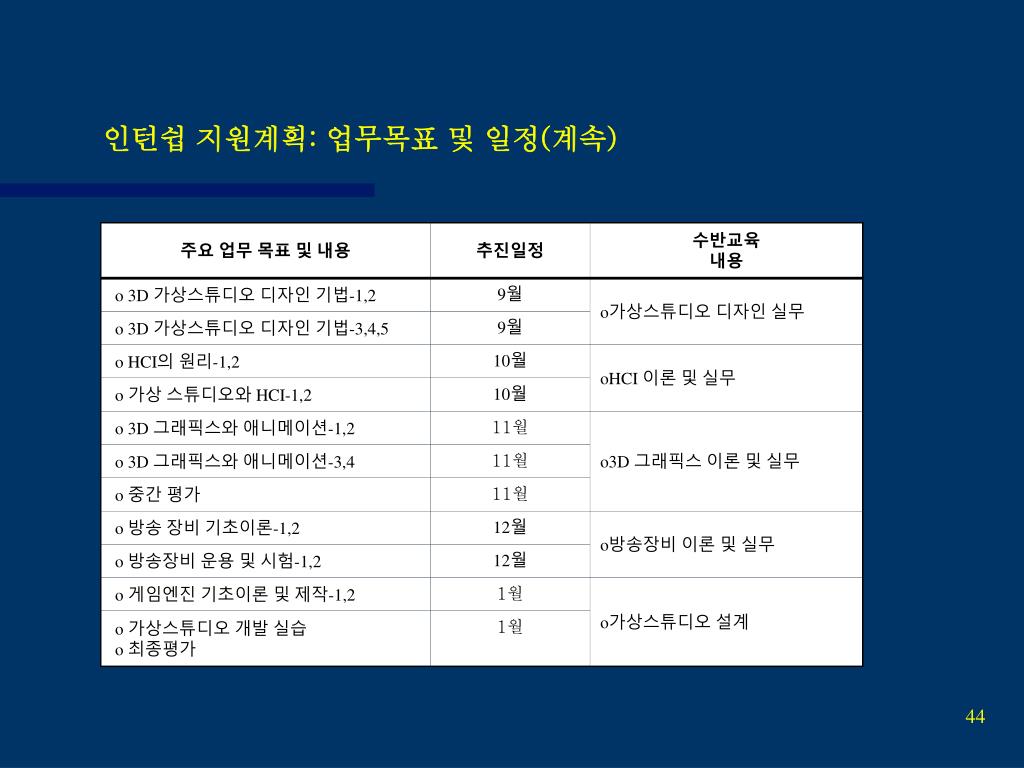 인턴쉽 지원계획: 업무목표 및 일정(계속)

| 주요 업무 목표 및 내용 | 추진일정 | 수반교육 내용 |
|---|---|---|
| o 3D 가상스튜디오 디자인 기법-1,2 | 9월 | o가상스튜디오 디자인 실무 |
| o 3D 가상스튜디오 디자인 기법-3,4,5 | 9월 | |
| o HCI의 원리-1,2 | 10월 | oHCI 이론 및 실무 |
| o 가상 스튜디오와 HCI-1,2 | 10월 | |
| o 3D 그래픽스와 애니메이션-1,2 | 11월 | o3D 그래픽스 이론 및 실무 |
| o 3D 그래픽스와 애니메이션-3,4 | 11월 | |
| o 중간 평가 | 11월 | |
| o 방송 장비 기초이론-1,2 | 12월 | o방송장비 이론 및 실무 |
| o 방송장비 운용 및 시험-1,2 | 12월 | |
| o 게임엔진 기초이론 및 제작-1,2 | 1월 | o가상스튜디오 설계 |
| o 가상스튜디오 개발 실습 o 최종평가 | 1월 | |

44